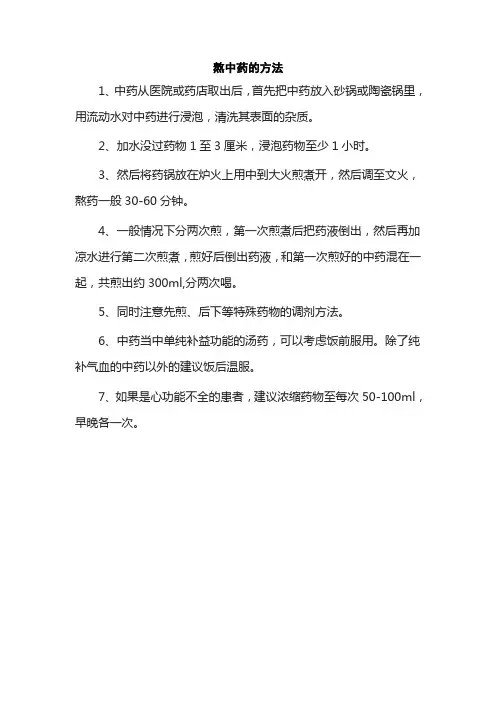 熬中药的方法

1、中药从医院或药店取出后，首先把中药放入砂锅或陶瓷锅里，用流动水对中药进行浸泡，清洗其表面的杂质。

2、加水没过药物 1 至 3 厘米，浸泡药物至少 1 小时。

3、然后将药锅放在炉火上用中到大火煎煮开，然后调至文火，熬药一般 30-60 分钟。

4、一般情况下分两次煎，第一次煎煮后把药液倒出，然后再加凉水进行第二次煎煮，煎好后倒出药液，和第一次煎好的中药混在一起，共煎出约 300ml,分两次喝。

5、同时注意先煎、后下等特殊药物的调剂方法。

6、中药当中单纯补益功能的汤药，可以考虑饭前服用。除了纯补气血的中药以外的建议饭后温服。

7、如果是心功能不全的患者，建议浓缩药物至每次 50-100ml，早晚各一次。